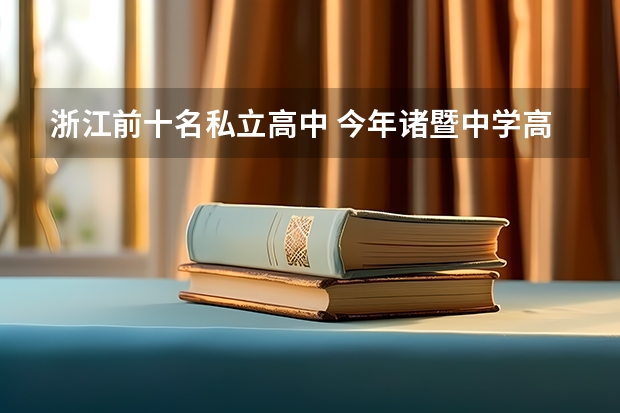 浙江前十名私立高中 今年诸暨中学高